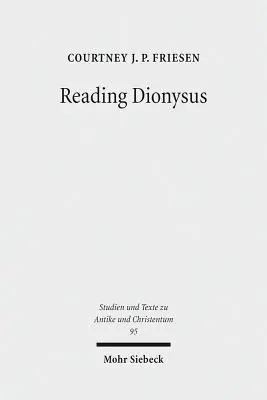 COURTNEY J. P. FRIESEN

Reading Dionysus

Studien und Texte zu Antike und Christentum 95

Mohr Siebeck